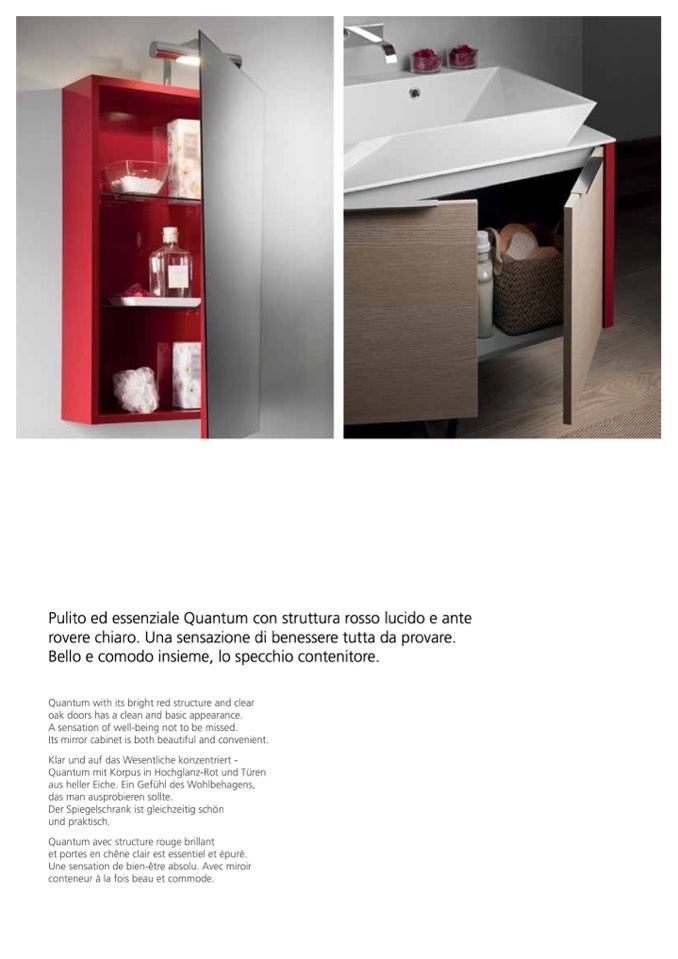 Pulito ed essenziale Quantum con struttura rosso lucido e ante rovere chiaro. Una sensazione di benessere tutta da provare. Bello e comodo insieme, lo specchio contenitore.

Quantum with its bright red structure and clear oak doors has a clean and basic appearance. A sensation of well-being not to be missed. Its mirror cabinet is both beautiful and convenient.

Klar und auf das Wesentliche konzentriert - Quantum mit Korpus in Hochglanz-Rot und Türen aus heller Eiche. Ein Gefühl des Wohlbehagens, das man ausprobieren sollte. Der Spiegelschrank ist gleichzeitig schön und praktisch.

Quantum avec structure rouge brillant et portes en chêne clair est essentiel et épuré. Une sensation de bien-être absolu. Avec miroir conteneur à la fois beau et commode.